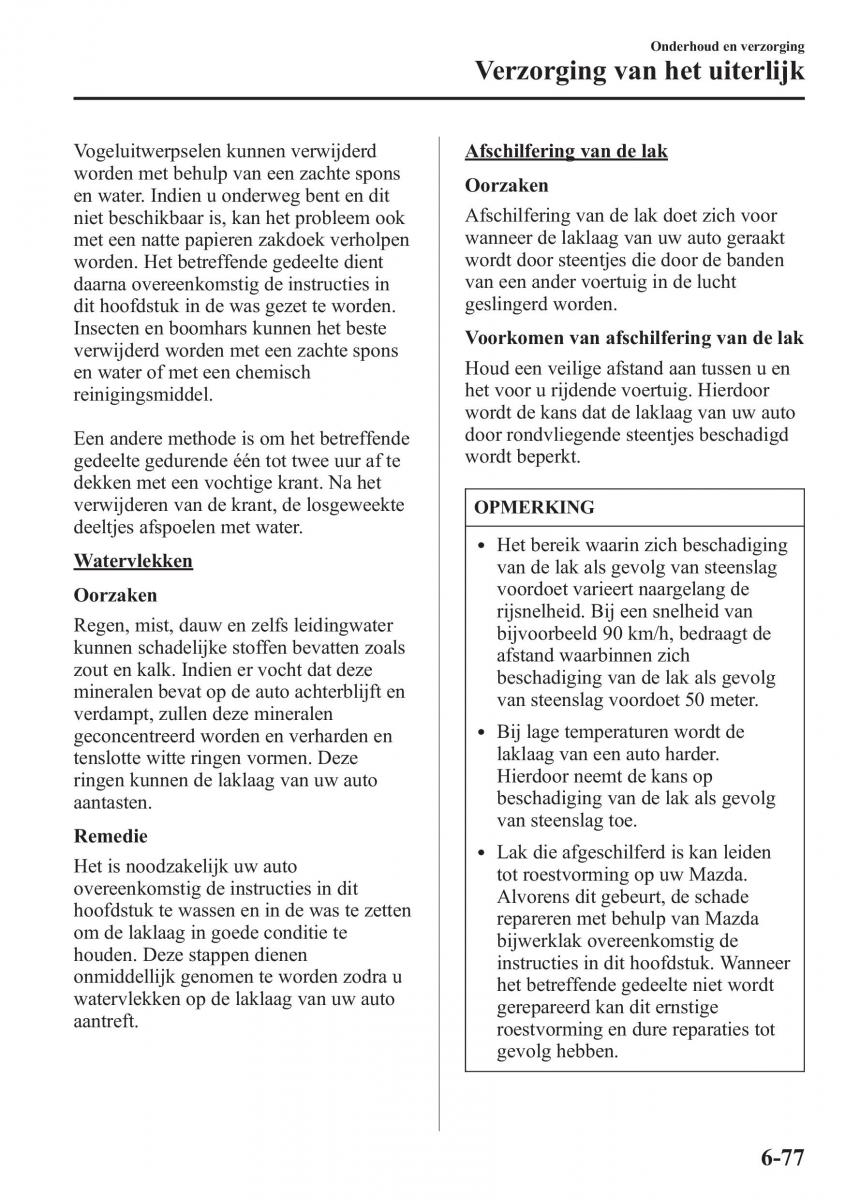 Onderhoud en verzorging
Verzorging van het uiterlijk

Vogeluitwerpselen kunnen verwijderd worden met behulp van een zachte spons en water. Indien u onderweg bent en dit niet beschikbaar is, kan het probleem ook met een natte papieren zakdoek verholpen worden. Het betreffende gedeelte dient daarna overeenkomstig de instructies in dit hoofdstuk in de was gezet te worden. Insecten en boomhars kunnen het beste verwijderd worden met een zachte spons en water of met een chemisch reinigingsmiddel.

Een andere methode is om het betreffende gedeelte gedurende één tot twee uur af te dekken met een vochtige krant. Na het verwijderen van de krant, de losgeweekte deeltjes afspoelen met water.

Watervlekken

Oorzaken

Regen, mist, dauw en zelfs leidingwater kunnen schadelijke stoffen bevatten zoals zout en kalk. Indien er vocht dat deze mineralen bevat op de auto achterblijft en verdampt, zullen deze mineralen geconcentreerd worden en verharden en tenslotte witte ringen vormen. Deze ringen kunnen de laklaag van uw auto aantasten.

Remedie

Het is noodzakelijk uw auto overeenkomstig de instructies in dit hoofdstuk te wassen en in de was te zetten om de laklaag in goede conditie te houden. Deze stappen dienen onmiddellijk genomen te worden zodra u watervlekken op de laklaag van uw auto aantreft.

Afschilfering van de lak

Oorzaken

Afschilfering van de lak doet zich voor wanneer de laklaag van uw auto geraakt wordt door steentjes die door de banden van een ander voertuig in de lucht geslingerd worden.

Voorkomen van afschilfering van de lak

Houd een veilige afstand aan tussen u en het voor u rijdende voertuig. Hierdoor wordt de kans dat de laklaag van uw auto door rondvliegende steentjes beschadigd wordt beperkt.

OPMERKING

• Het bereik waarin zich beschadiging van de lak als gevolg van steenslag voordoet varieert naargelang de rijsnelheid. Bij een snelheid van bijvoorbeeld 90 km/h, bedraagt de afstand waarbinnen zich beschadiging van de lak als gevolg van steenslag voordoet 50 meter.

• Bij lage temperaturen wordt de laklaag van een auto harder. Hierdoor neemt de kans op beschadiging van de lak als gevolg van steenslag toe.

• Lak die afgeschilferd is kan leiden tot roestvorming op uw Mazda. Alvorens dit gebeurt, de schade repareren met behulp van Mazda bijwerklak overeenkomstig de instructies in dit hoofdstuk. Wanneer het betreffende gedeelte niet wordt gerepareerd kan dit ernstige roestvorming en dure reparaties tot gevolg hebben.

6-77